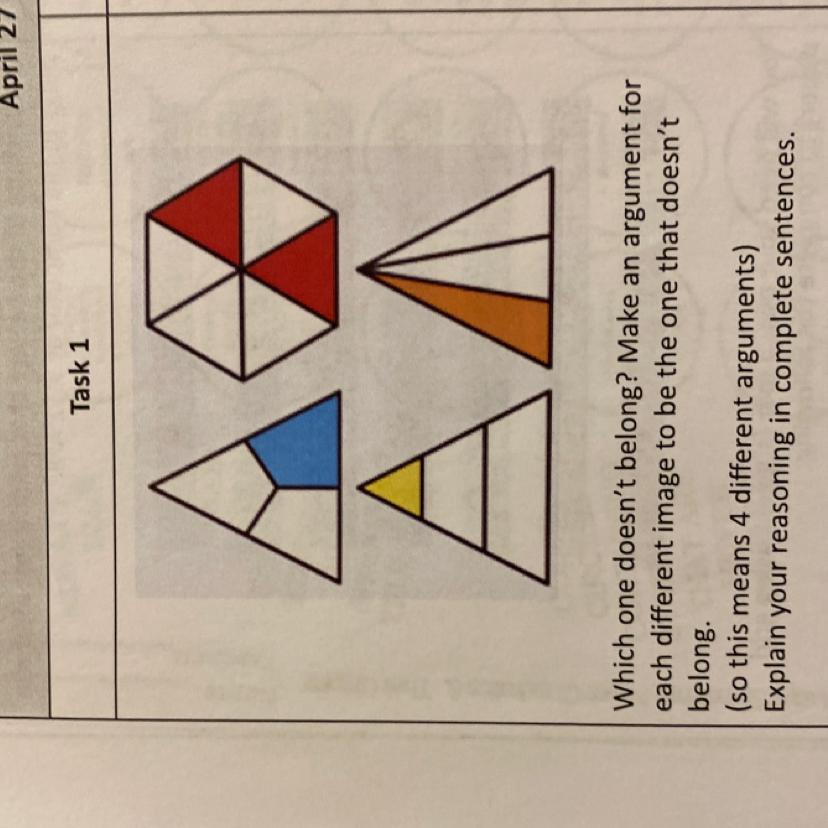 April 27

Task 1

Which one doesn't belong? Make an argument for each different image to be the one that doesn't belong.
(so this means 4 different arguments)
Explain your reasoning in complete sentences.